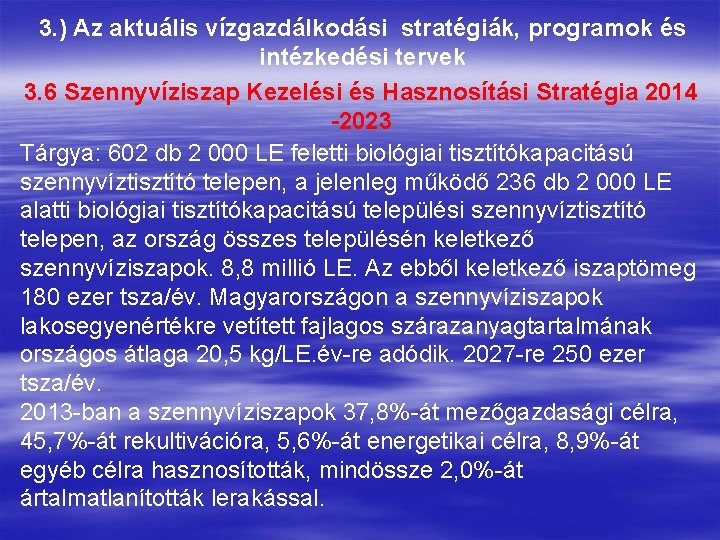 3.) Az aktuális vízgazdálkodási stratégiák, programok és intézkedési tervek

3.6 Szennyvíziszap Kezelési és Hasznosítási Stratégia 2014 -2023

Tárgya: 602 db 2 000 LE feletti biológiai tisztítókapacitású szennyvíztisztító telepen, a jelenleg működő 236 db 2 000 LE alatti biológiai tisztítókapacitású települési szennyvíztisztító telepen, az ország összes településén keletkező szennyvíziszapok. 8,8 millió LE. Az ebből keletkező iszaptömeg 180 ezer tsza/év. Magyarországon a szennyvíziszapok lakosegyenértékre vetített fajlagos szárazanyagtartalmának országos átlaga 20,5 kg/LE.év-re adódik. 2027-re 250 ezer tsza/év.
2013-ban a szennyvíziszapok 37,8%-át mezőgazdasági célra, 45,7%-át rekultivációra, 5,6%-át energetikai célra, 8,9%-át egyéb célra hasznosították, mindössze 2,0%-át ártalmatlanították lerakással.